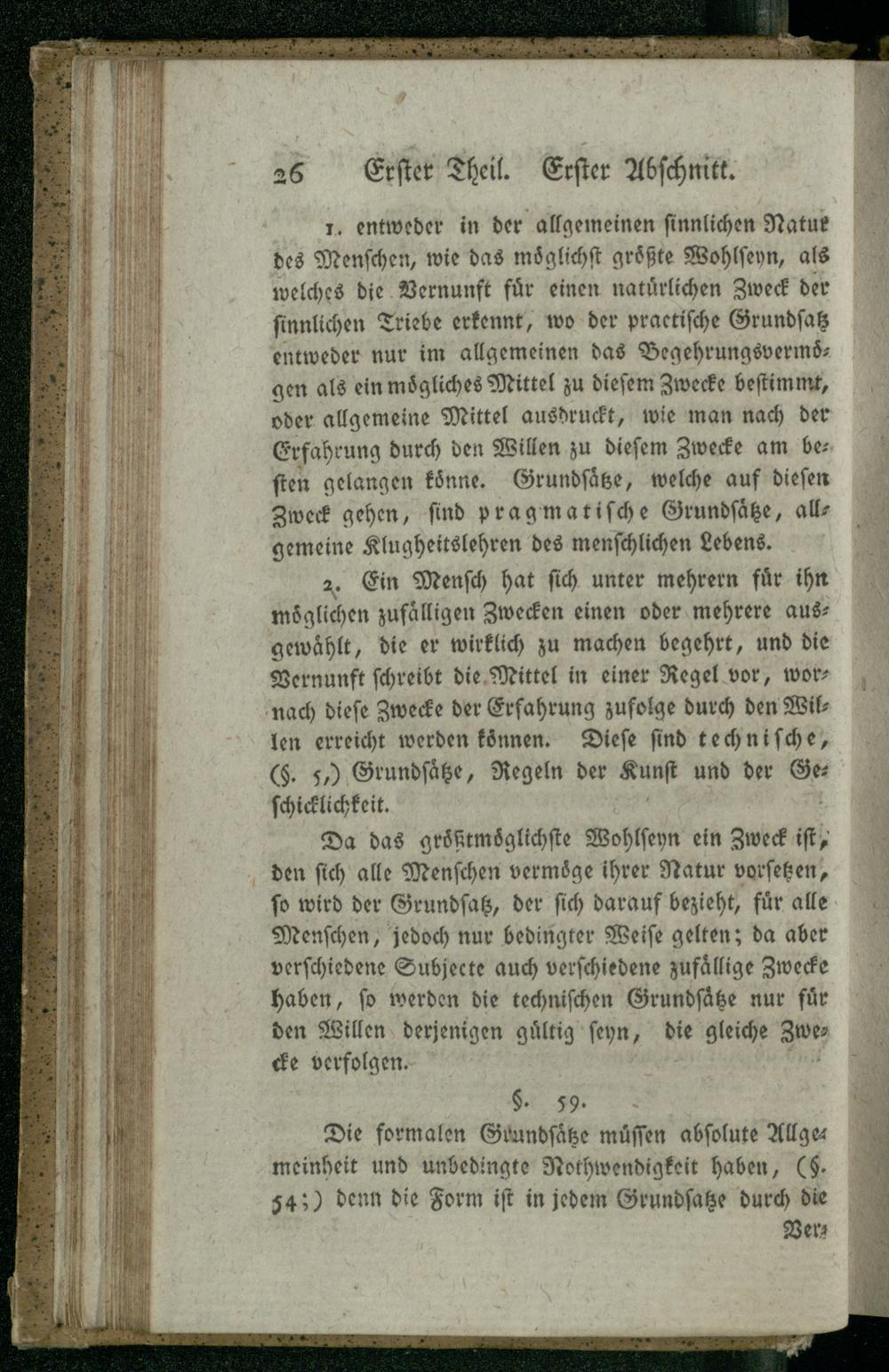 26 Erster Theil. Erster Abschnitt.

1. entweder in der allgemeinen sinnlichen Natur des Menschen, wie das möglichst größte Wohlseyn, als welches die Vernunft für einen natürlichen Zweck der sinnlichen Triebe erkennt, wo der practische Grundsatz entweder nur im allgemeinen das Begehrungsvermögen als ein mögliches Mittel zu diesem Zwecke bestimmt, oder allgemeine Mittel ausdruckt, wie man nach der Erfahrung durch den Willen zu diesem Zwecke am besten gelangen könne. Grundsätze, welche auf diesen Zweck gehen, sind pragmatische Grundsätze, allgemeine Klugheitslehren des menschlichen Lebens.

2. Ein Mensch hat sich unter mehrern für ihn möglichen zufälligen Zwecken einen oder mehrere ausgewählt, die er wirklich zu machen begehrt, und die Vernunft schreibt die Mittel in einer Regel vor, wornach diese Zwecke der Erfahrung zufolge durch den Willen erreicht werden können. Diese sind technische, (§. 5,) Grundsätze, Regeln der Kunst und der Geschicklichkeit.

Da das größtmöglichste Wohlseyn ein Zweck ist, den sich alle Menschen vermöge ihrer Natur vorsetzen, so wird der Grundsatz, der sich darauf bezieht, für alle Menschen, jedoch nur bedingter Weise gelten; da aber verschiedene Subjecte auch verschiedene zufällige Zwecke haben, so werden die technischen Grundsätze nur für den Willen derjenigen gültig seyn, die gleiche Zwecke verfolgen.

§. 59.

Die formalen Grundsätze müssen absolute Allgemeinheit und unbedingte Nothwendigkeit haben, (§. 54;) denn die Form ist in jedem Grundsatze durch die Ver-